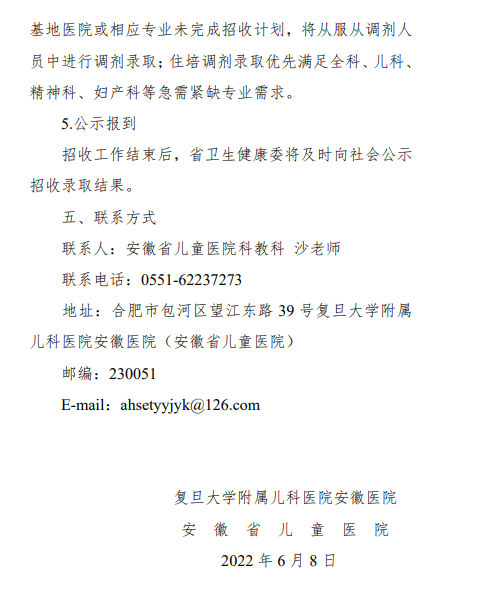 基地医院或相应专业未完成招收计划，将从服从调剂人员中进行调剂录取；住培调剂录取优先满足全科、儿科、精神科、妇产科等急需紧缺专业需求。

5.公示报到

招收工作结束后，省卫生健康委将及时向社会公示招收录取结果。

五、联系方式

联系人：安徽省儿童医院科教科 沙老师

联系电话：0551-62237273

地址：合肥市包河区望江东路39号复旦大学附属儿科医院安徽医院（安徽省儿童医院）

邮编：230051

E-mail：ahsetyyjyk@126.com

复旦大学附属儿科医院安徽医院

安徽省儿童医院

2022年6月8日